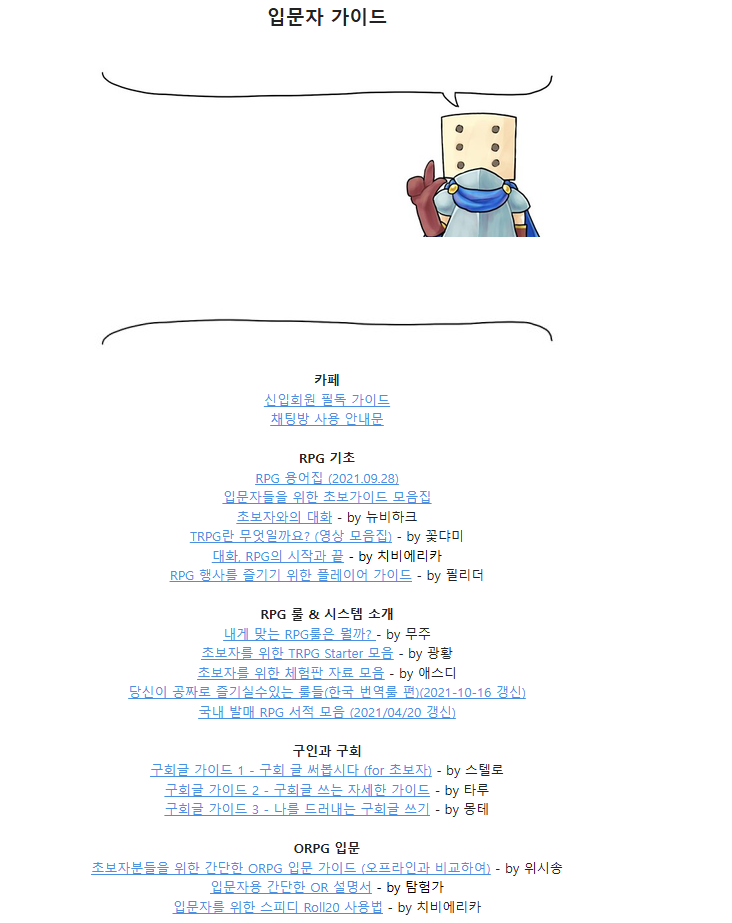 입문자 가이드

카페
신입회원 필독 가이드
채팅방 사용 안내문

RPG 기초
RPG 용어집 (2021.09.28)
입문자들을 위한 초보가이드 모음집
초보자와의 대화 - by 뉴비하크
TRPG란 무엇일까요? (영상 모음집) - by 꽃댜미
대화, RPG의 시작과 끝 - by 치비에리카
RPG 행사를 즐기기 위한 플레이어 가이드 - by 필리더

RPG 룰 & 시스템 소개
내게 맞는 RPG룰은 뭘까? - by 무주
초보자를 위한 TRPG Starter 모음 - by 광황
초보자를 위한 체험판 자료 모음 - by 애스디
당신이 공짜로 즐기실수있는 룰들(한국 번역룰 편)(2021-10-16 갱신)
국내 발매 RPG 서적 모음 (2021/04/20 갱신)

구인과 구회
구회글 가이드 1 - 구회 글 써봅시다 (for 초보자) - by 스텔로
구회글 가이드 2 - 구회글 쓰는 자세한 가이드 - by 타루
구회글 가이드 3 - 나를 드러내는 구회글 쓰기 - by 몽테

ORPG 입문
초보자분들을 위한 간단한 ORPG 입문 가이드 (오프라인과 비교하여) - by 위시송
입문자용 간단한 OR 설명서 - by 탐험가
입문자를 위한 스피디 Roll20 사용법 - by 치비에리카